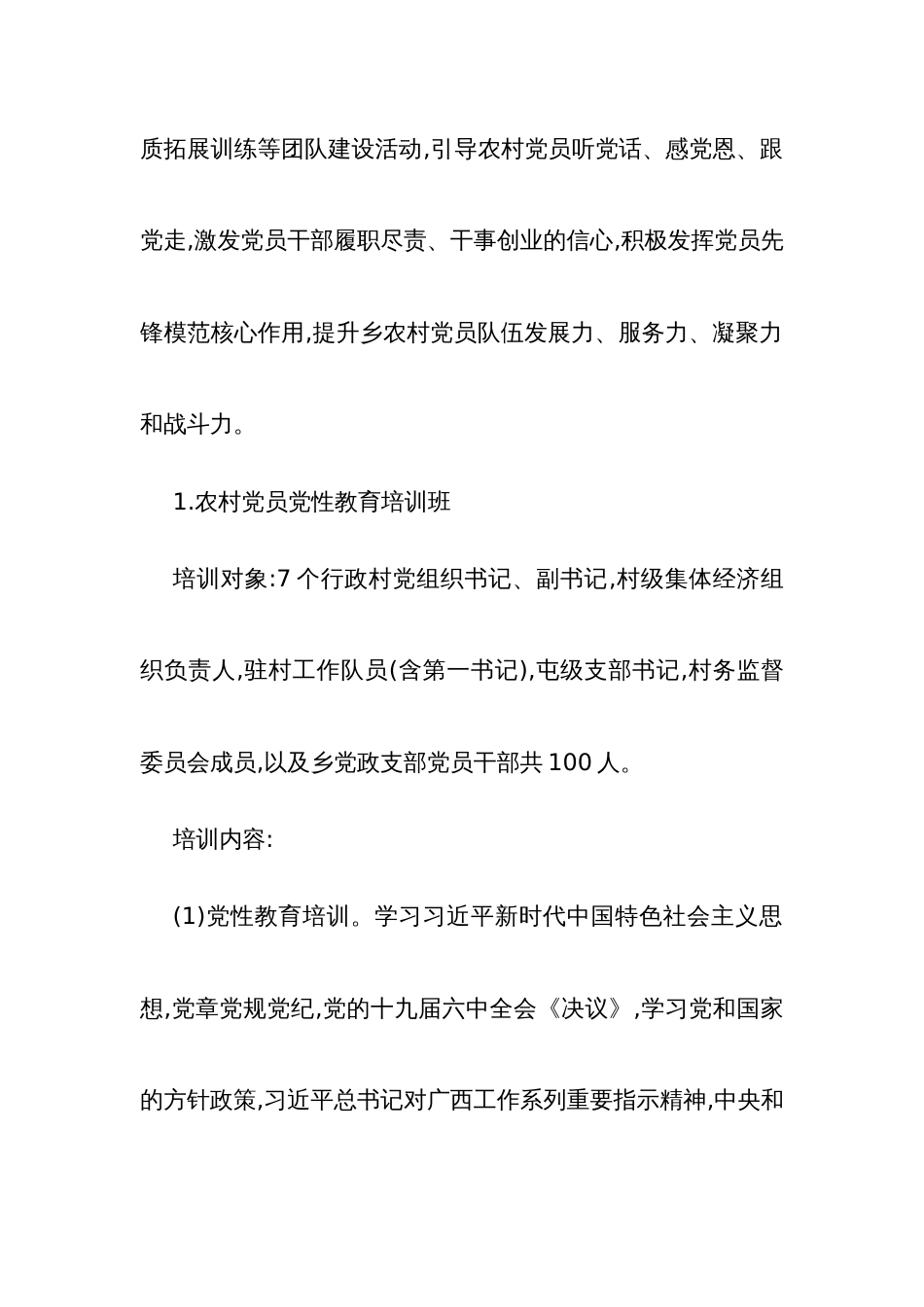 质拓展训练等团队建设活动,引导农村党员听党话、感党恩、跟党走,激发党员干部履职尽责、干事创业的信心,积极发挥党员先锋模范核心作用,提升乡农村党员队伍发展力、服务力、凝聚力和战斗力。

1.农村党员党性教育培训班

培训对象:7 个行政村党组织书记、副书记,村级集体经济组织负责人,驻村工作队员(含第一书记),屯级支部书记,村务监督委员会成员,以及乡党政支部党员干部共 100 人。

培训内容:

(1)党性教育培训。学习习近平新时代中国特色社会主义思想,党章党规党纪,党的十九届六中全会《决议》,学习党和国家的方针政策,习近平总书记对广西工作系列重要指示精神,中央和